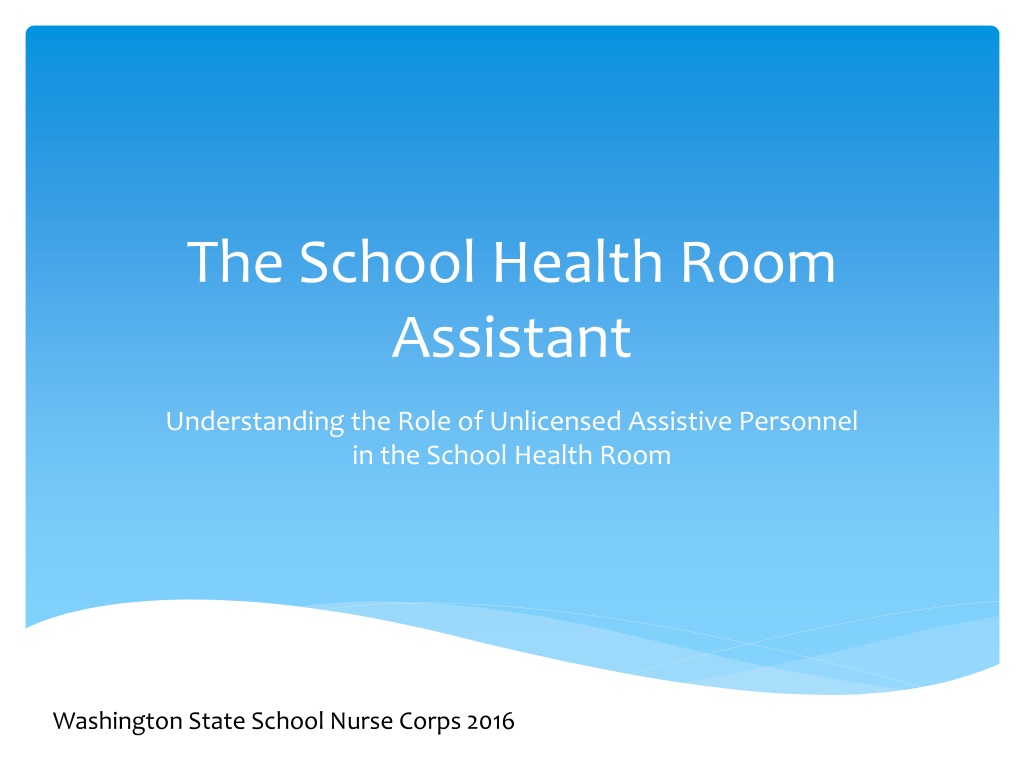 The School Health Room Assistant

Understanding the Role of Unlicensed Assistive Personnel in the School Health Room

Washington State School Nurse Corps 2016